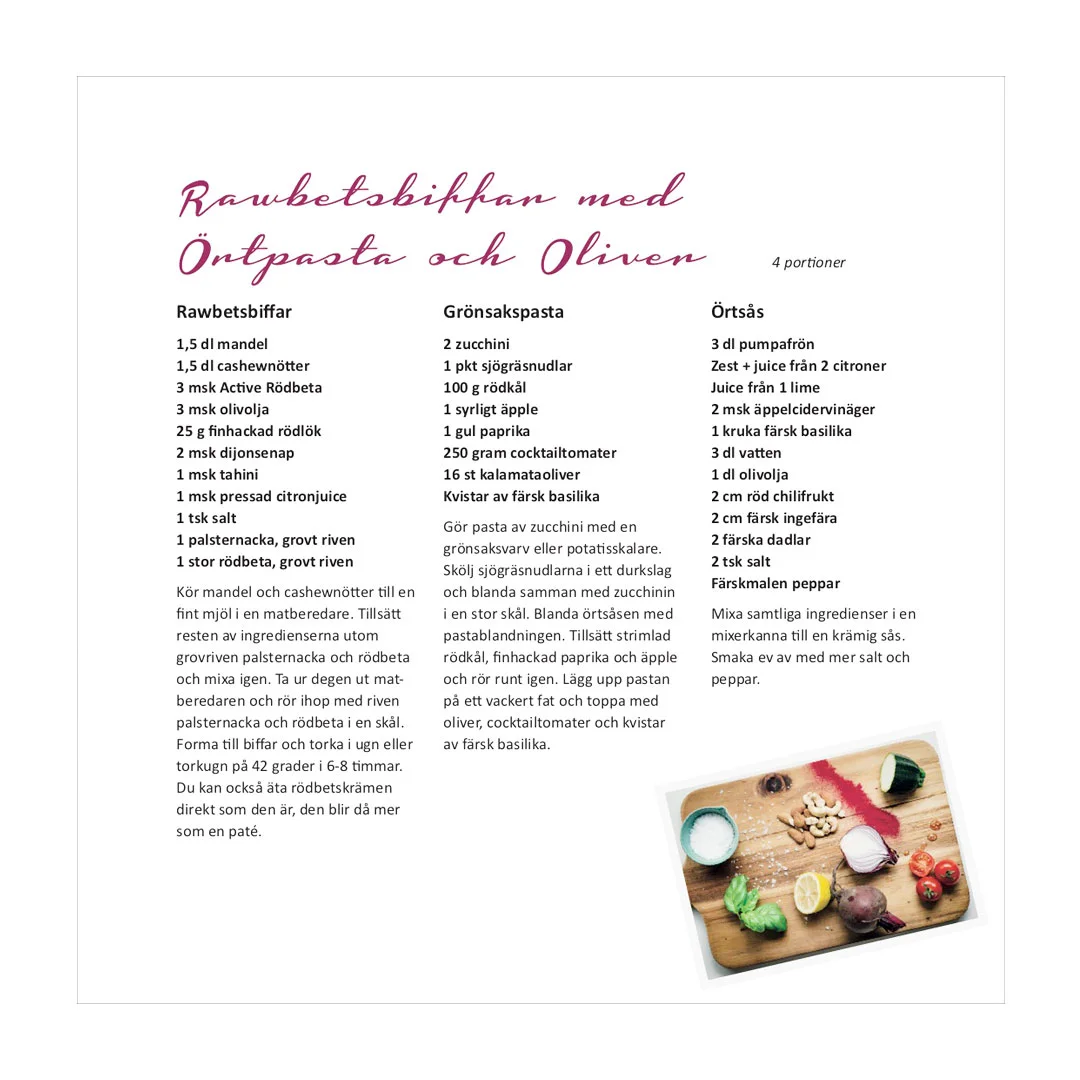 Rawbetsbiffar med Örtpasta och Oliver

4 portioner

Rawbetsbiffar

1,5 dl mandel
1,5 dl cashewnötter
3 msk Active Rödbeta
3 msk olivolja
25 g finhackad rödlök
2 msk dijonsenap
1 msk tahini
1 msk pressad citronjuice
1 tsk salt
1 palsternacka, grovt riven
1 stor rödbeta, grovt riven

Kör mandel och cashewnötter till en fint mjöl i en matberedare. Tillsätt resten av ingredienserna utom grovriven palsternacka och rödbeta och mixa igen. Ta ur degen ut matberedaren och rör ihop med riven palsternacka och rödbeta i en skål. Forma till biffar och torka i ugn eller torkugn på 42 grader i 6-8 timmar. Du kan också äta rödbetskrämen direkt som den är, den blir då mer som en paté.

Grönsakspasta

2 zucchini
1 pkt sjögräsnudlar
100 g rödkål
1 syrligt äpple
1 gul paprika
250 gram cocktailtomater
16 st kalamataoliver
Kvistar av färsk basilika

Gör pasta av zucchini med en grönsaksvarv eller potatisskalare. Skölj sjögräsnudlarna i ett durkslag och blanda samman med zucchinin i en stor skål. Blanda örtsåsen med pastablandningen. Tillsätt strimlad rödkål, finhackad paprika och äpple och rör runt igen. Lägg upp pastan på ett vackert fat och toppa med oliver, cocktailtomater och kvistar av färsk basilika.

Örtsås

3 dl pumpafrön
Zest + juice från 2 citroner
Juice från 1 lime
2 msk äppelcidervinäger
1 kruka färsk basilika
3 dl vatten
1 dl olivolja
2 cm röd chilifrukt
2 cm färsk ingefära
2 färska dadlar
2 tsk salt
Färskmalen peppar

Mixa samtliga ingredienser i en mixerkanna till en krämig sås. Smaka ev av med mer salt och peppar.